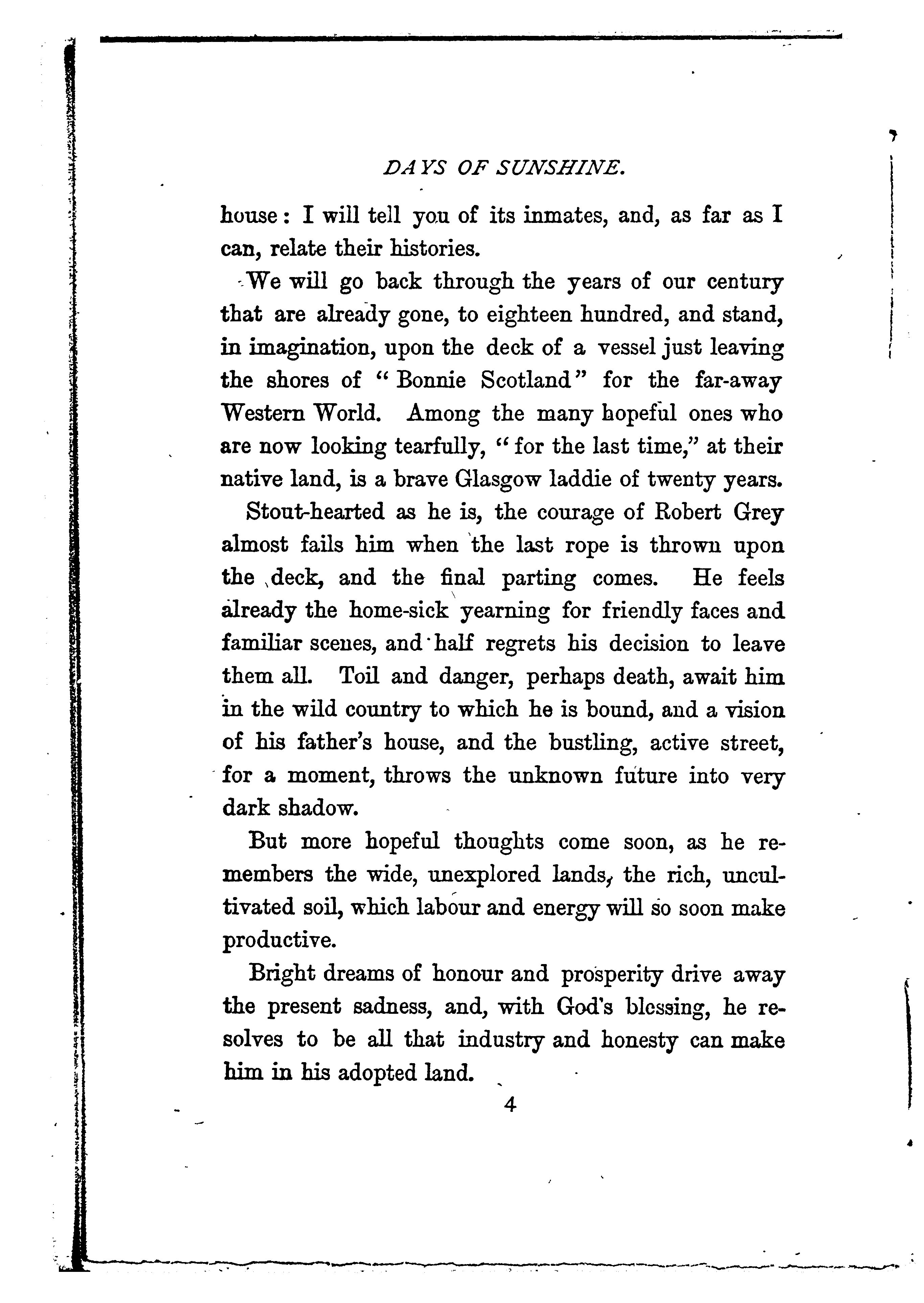 DAYS OF SUNSHINE.

house: I will tell you of its inmates, and, as far as I can, relate their histories.

We will go back through the years of our century that are already gone, to eighteen hundred, and stand, in imagination, upon the deck of a vessel just leaving the shores of "Bonnie Scotland" for the far-away Western World. Among the many hopeful ones who are now looking tearfully, "for the last time," at their native land, is a brave Glasgow laddie of twenty years.

Stout-hearted as he is, the courage of Robert Grey almost fails him when the last rope is thrown upon the deck, and the final parting comes. He feels already the home-sick yearning for friendly faces and familiar scenes, and half regrets his decision to leave them all. Toil and danger, perhaps death, await him in the wild country to which he is bound, and a vision of his father's house, and the bustling, active street, for a moment, throws the unknown future into very dark shadow.

But more hopeful thoughts come soon, as he remembers the wide, unexplored lands, the rich, uncultivated soil, which labour and energy will so soon make productive.

Bright dreams of honour and prosperity drive away the present sadness, and, with God's blessing, he resolves to be all that industry and honesty can make him in his adopted land.

4